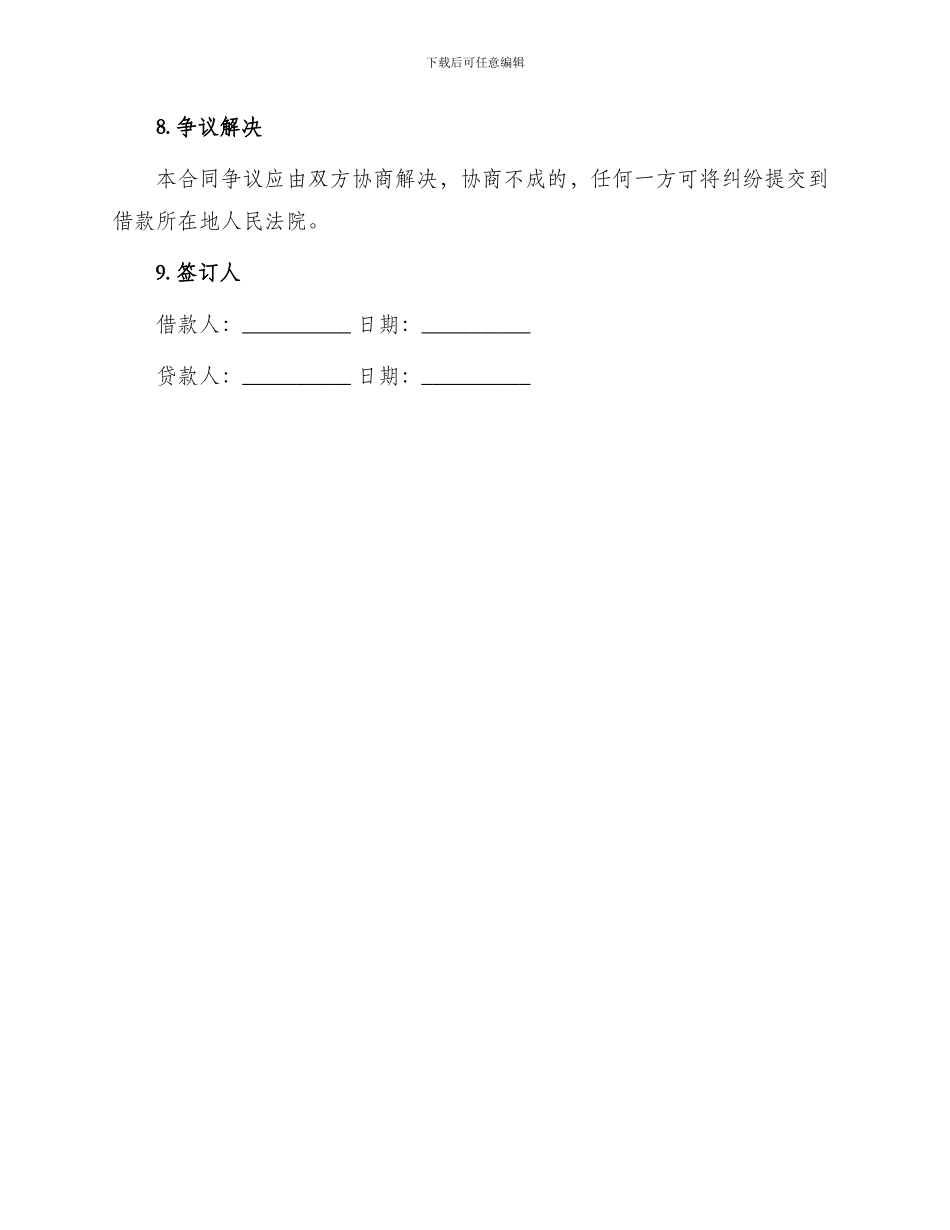 下载后可任意编辑

8. 争议解决

本合同争议应由双方协商解决，协商不成的，任何一方可将纠纷提交到借款所在地人民法院。

9. 签订人

借款人：__________ 日期：__________

贷款人：__________ 日期：__________